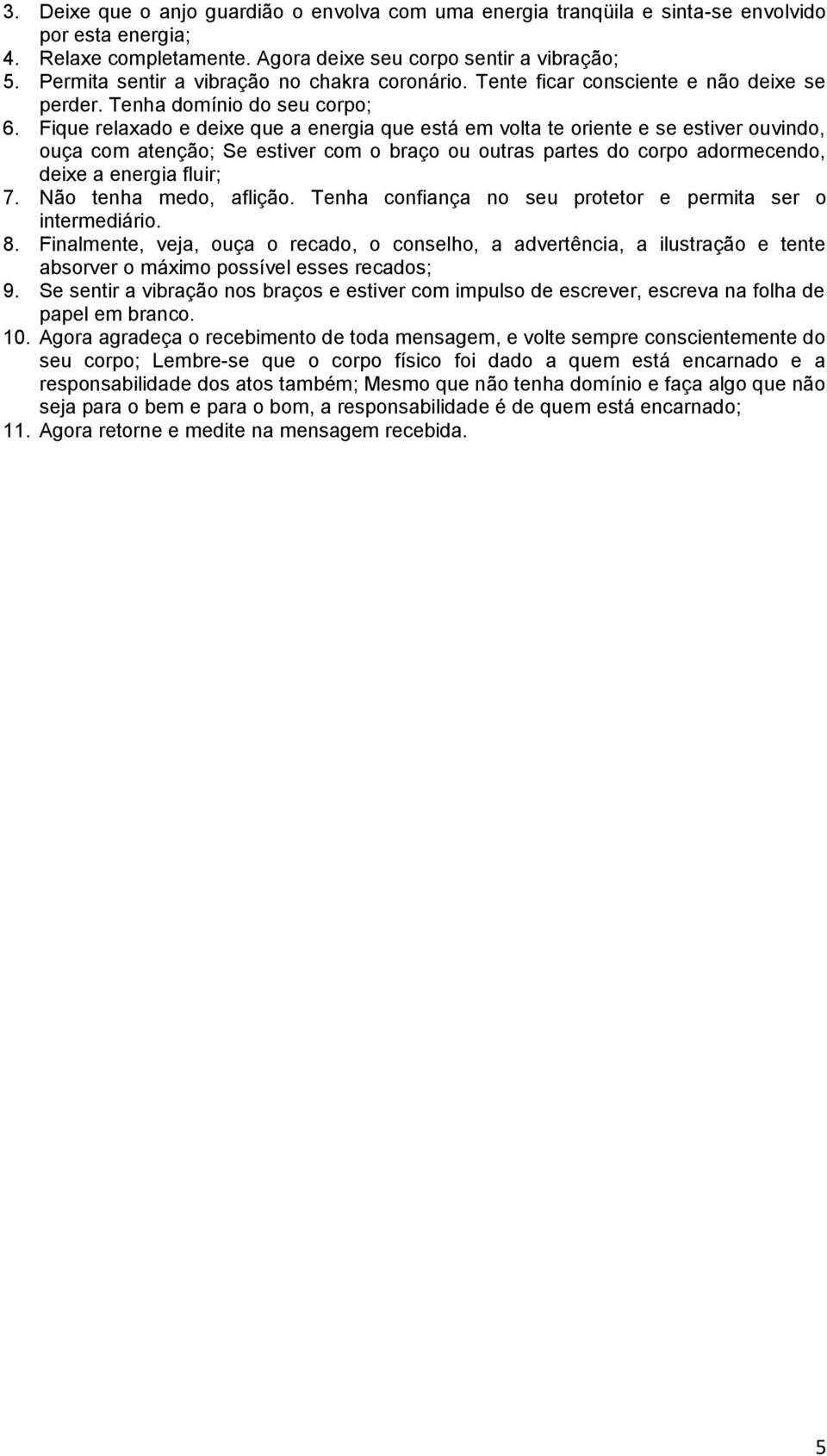 3. Deixe que o anjo guardião o envolva com uma energia tranqüila e sinta-se envolvido por esta energia;
4. Relaxe completamente. Agora deixe seu corpo sentir a vibração;
5. Permita sentir a vibração no chakra coronário. Tente ficar consciente e não deixe se perder. Tenha domínio do seu corpo;
6. Fique relaxado e deixe que a energia que está em volta te oriente e se estiver ouvindo, ouça com atenção; Se estiver com o braço ou outras partes do corpo adormecendo, deixe a energia fluir;
7. Não tenha medo, aflição. Tenha confiança no seu protetor e permita ser o intermediário.
8. Finalmente, veja, ouça o recado, o conselho, a advertência, a ilustração e tente absorver o máximo possível esses recados;
9. Se sentir a vibração nos braços e estiver com impulso de escrever, escreva na folha de papel em branco.
10. Agora agradeça o recebimento de toda mensagem, e volte sempre conscientemente do seu corpo; Lembre-se que o corpo físico foi dado a quem está encarnado e a responsabilidade dos atos também; Mesmo que não tenha domínio e faça algo que não seja para o bem e para o bom, a responsabilidade é de quem está encarnado;
11. Agora retorne e medite na mensagem recebida.

5